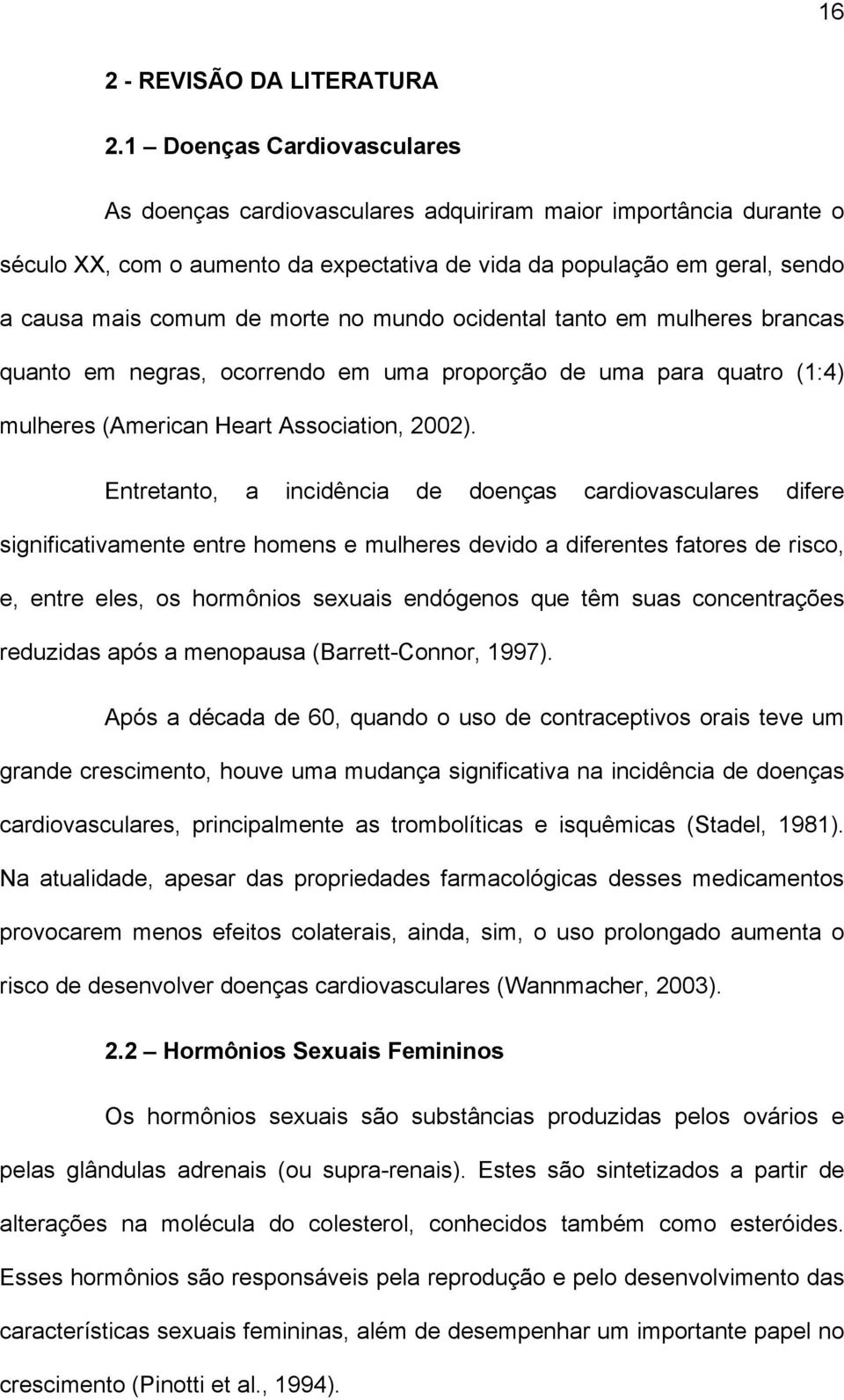 16

2 - REVISÃO DA LITERATURA

2.1 – Doenças Cardiovasculares

As doenças cardiovasculares adquiriram maior importância durante o século XX, com o aumento da expectativa de vida da população em geral, sendo a causa mais comum de morte no mundo ocidental tanto em mulheres brancas quanto em negras, ocorrendo em uma proporção de uma para quatro (1:4) mulheres (American Heart Association, 2002).

Entretanto, a incidência de doenças cardiovasculares difere significativamente entre homens e mulheres devido a diferentes fatores de risco, e, entre eles, os hormônios sexuais endógenos que têm suas concentrações reduzidas após a menopausa (Barrett-Connor, 1997).

Após a década de 60, quando o uso de contraceptivos orais teve um grande crescimento, houve uma mudança significativa na incidência de doenças cardiovasculares, principalmente as trombolíticas e isquêmicas (Stadel, 1981). Na atualidade, apesar das propriedades farmacológicas desses medicamentos provocarem menos efeitos colaterais, ainda, sim, o uso prolongado aumenta o risco de desenvolver doenças cardiovasculares (Wannmacher, 2003).

2.2 – Hormônios Sexuais Femininos

Os hormônios sexuais são substâncias produzidas pelos ovários e pelas glândulas adrenais (ou supra-renais). Estes são sintetizados a partir de alterações na molécula do colesterol, conhecidos também como esteróides. Esses hormônios são responsáveis pela reprodução e pelo desenvolvimento das características sexuais femininas, além de desempenhar um importante papel no crescimento (Pinotti et al., 1994).